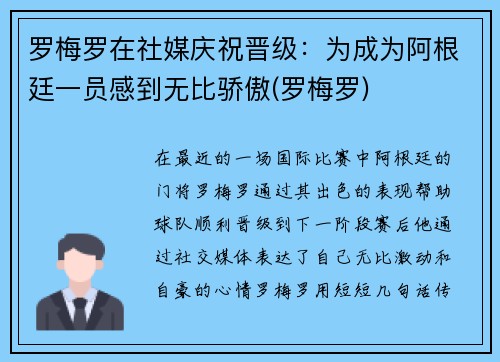 罗梅罗在社媒庆祝晋级：为成为阿根廷一员感到无比骄傲(罗梅罗)

在最近的一场国际比赛中阿根廷的门将罗梅罗通过其出色的表现帮助球队顺利晋级到下一阶段赛后他通过社交媒体表达了自己无比激动和自豪的心情罗梅罗用短短几句话传